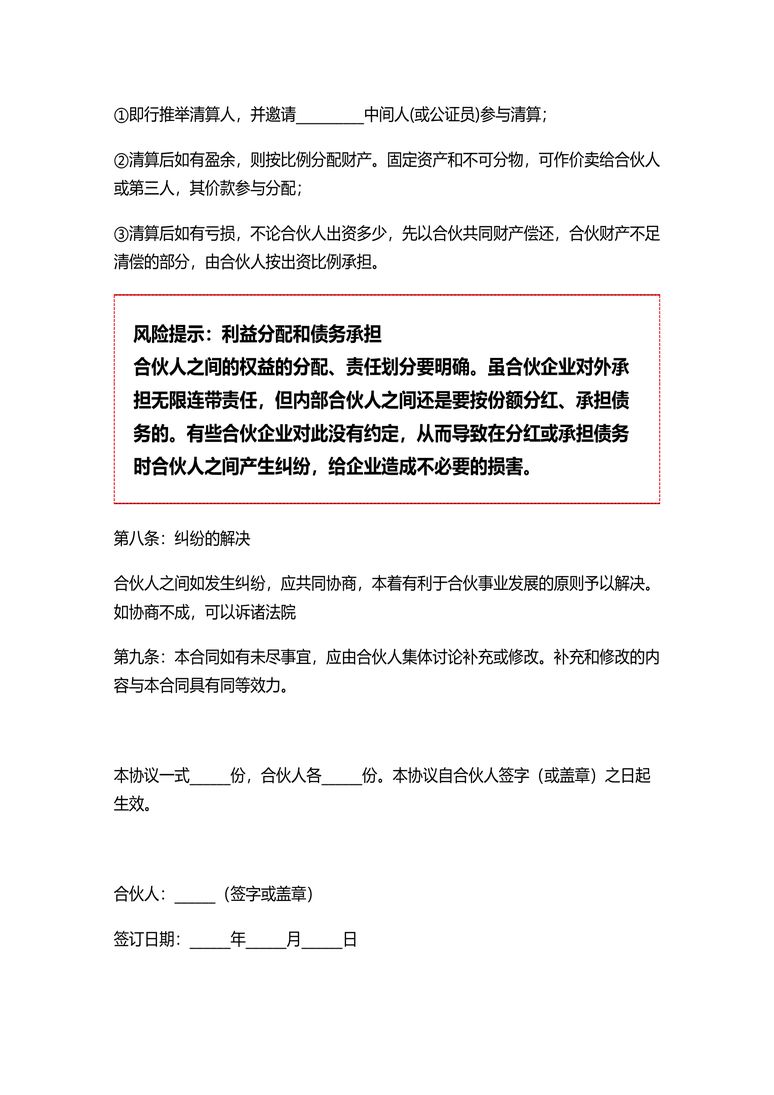 ①即行推举清算人，并邀请________中间人(或公证员)参与清算；

②清算后如有盈余，则按比例分配财产。固定资产和不可分物，可作价卖给合伙人或第三人，其价款参与分配；

③清算后如有亏损，不论合伙人出资多少，先以合伙共同财产偿还，合伙财产不足清偿的部分，由合伙人按出资比例承担。

风险提示：利益分配和债务承担
合伙人之间的权益的分配、责任划分要明确。虽合伙企业对外承担无限连带责任，但内部合伙人之间还是要按份额分红、承担债务的。有些合伙企业对此没有约定，从而导致在分红或承担债务时合伙人之间产生纠纷，给企业造成不必要的损害。

第八条：纠纷的解决

合伙人之间如发生纠纷，应共同协商，本着有利于合伙事业发展的原则予以解决。如协商不成，可以诉诸法院

第九条：本合同如有未尽事宜，应由合伙人集体讨论补充或修改。补充和修改的内容与本合同具有同等效力。

本协议一式_____份，合伙人各_____份。本协议自合伙人签字（或盖章）之日起生效。

合伙人：_____（签字或盖章）

签订日期：_____年_____月_____日